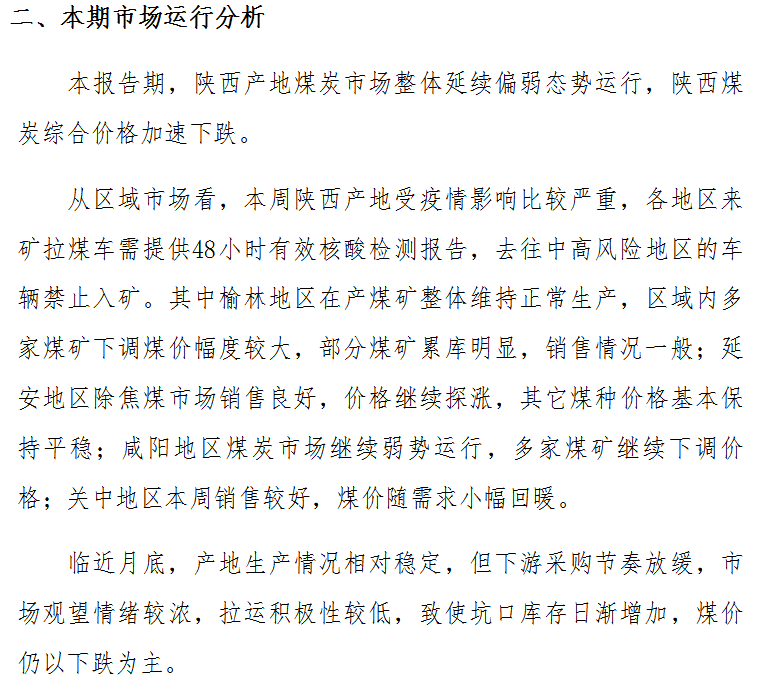 二、本期市场运行分析

本报告期，陕西产地煤炭市场整体延续偏弱态势运行，陕西煤炭综合价格加速下跌。

从区域市场看，本周陕西产地受疫情影响比较严重，各地区来矿拉煤车需提供48小时有效核酸检测报告，去往中高风险地区的车辆禁止入矿。其中榆林地区在产煤矿整体维持正常生产，区域内多家煤矿下调煤价幅度较大，部分煤矿累库明显，销售情况一般；延安地区除焦煤市场销售良好，价格继续探涨，其它煤种价格基本保持平稳；咸阳地区煤炭市场继续弱势运行，多家煤矿继续下调价格；关中地区本周销售较好，煤价随需求小幅回暖。

临近月底，产地生产情况相对稳定，但下游采购节奏放缓，市场观望情绪较浓，拉运积极性较低，致使坑口库存日渐增加，煤价仍以下跌为主。